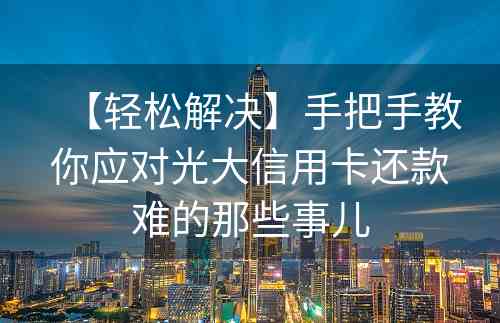 【轻松解决】手把手教你应对光大信用卡还款难的那些事儿